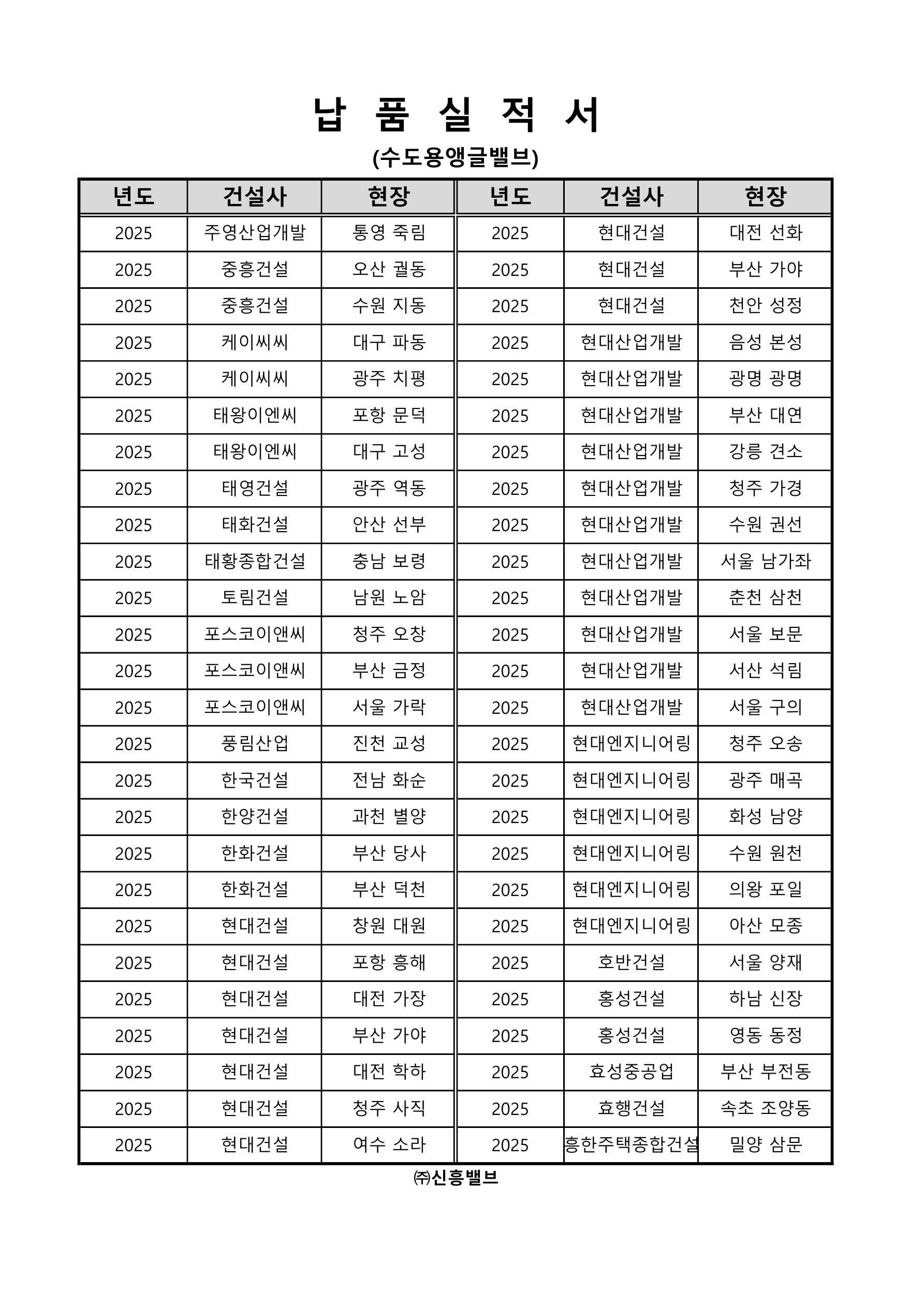 납 품 실 적 서

(수도용앵글밸브)

| 년도 | 건설사 | 현장 | 년도 | 건설사 | 현장 |
|---|---|---|---|---|---|
| 2025 | 주영산업개발 | 통영 죽림 | 2025 | 현대건설 | 대전 선화 |
| 2025 | 중흥건설 | 오산 궐동 | 2025 | 현대건설 | 부산 가야 |
| 2025 | 중흥건설 | 수원 지동 | 2025 | 현대건설 | 천안 성정 |
| 2025 | 케이씨씨 | 대구 파동 | 2025 | 현대산업개발 | 음성 본성 |
| 2025 | 케이씨씨 | 광주 치평 | 2025 | 현대산업개발 | 광명 광명 |
| 2025 | 태왕이엔씨 | 포항 문덕 | 2025 | 현대산업개발 | 부산 대연 |
| 2025 | 태왕이엔씨 | 대구 고성 | 2025 | 현대산업개발 | 강릉 견소 |
| 2025 | 태영건설 | 광주 역동 | 2025 | 현대산업개발 | 청주 가경 |
| 2025 | 태화건설 | 안산 선부 | 2025 | 현대산업개발 | 수원 권선 |
| 2025 | 태황종합건설 | 충남 보령 | 2025 | 현대산업개발 | 서울 남가좌 |
| 2025 | 토림건설 | 남원 노암 | 2025 | 현대산업개발 | 춘천 삼천 |
| 2025 | 포스코이앤씨 | 청주 오창 | 2025 | 현대산업개발 | 서울 보문 |
| 2025 | 포스코이앤씨 | 부산 금정 | 2025 | 현대산업개발 | 서산 석림 |
| 2025 | 포스코이앤씨 | 서울 가락 | 2025 | 현대산업개발 | 서울 구의 |
| 2025 | 풍림산업 | 진천 교성 | 2025 | 현대엔지니어링 | 청주 오송 |
| 2025 | 한국건설 | 전남 화순 | 2025 | 현대엔지니어링 | 광주 매곡 |
| 2025 | 한양건설 | 과천 별양 | 2025 | 현대엔지니어링 | 화성 남양 |
| 2025 | 한화건설 | 부산 당사 | 2025 | 현대엔지니어링 | 수원 원천 |
| 2025 | 한화건설 | 부산 덕천 | 2025 | 현대엔지니어링 | 의왕 포일 |
| 2025 | 현대건설 | 창원 대원 | 2025 | 현대엔지니어링 | 아산 모종 |
| 2025 | 현대건설 | 포항 흥해 | 2025 | 호반건설 | 서울 양재 |
| 2025 | 현대건설 | 대전 가장 | 2025 | 홍성건설 | 하남 신장 |
| 2025 | 현대건설 | 부산 가야 | 2025 | 홍성건설 | 영동 동정 |
| 2025 | 현대건설 | 대전 학하 | 2025 | 효성중공업 | 부산 부전동 |
| 2025 | 현대건설 | 청주 사직 | 2025 | 효행건설 | 속초 조양동 |
| 2025 | 현대건설 | 여수 소라 | 2025 | 흥한주택종합건설 | 밀양 삼문 |

㈜신흥밸브